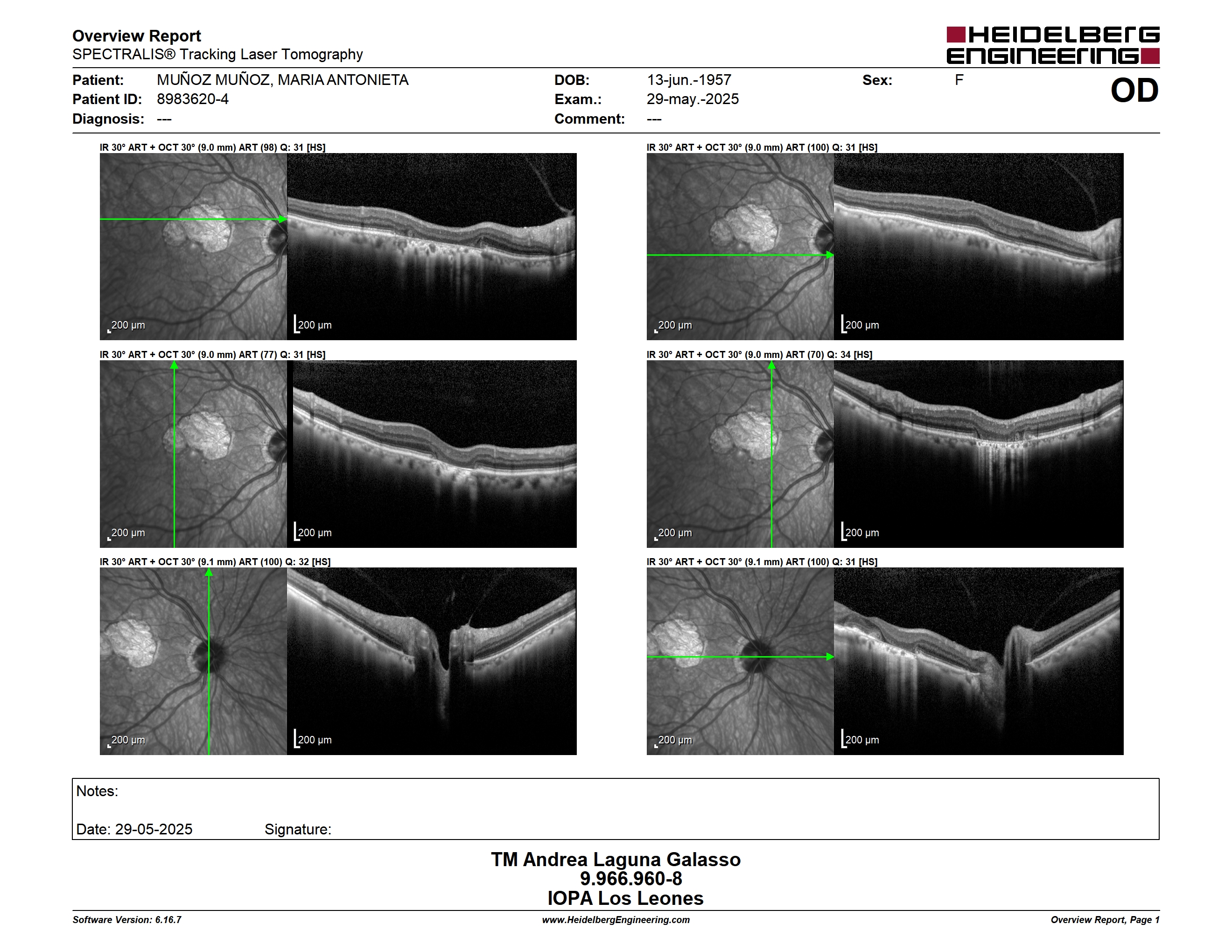 Overview Report
SPECTRALIS® Tracking Laser Tomography

HEIDELBERG ENGINEERING

Patient: MUÑOZ MUÑOZ, MARIA ANTONIETA
Patient ID: 8983620-4
Diagnosis: ---

DOB: 13-jun.-1957
Exam.: 29-may.-2025
Comment: ---

Sex: F

OD

IR 30° ART + OCT 30° (9.0 mm) ART (98) Q: 31 [HS]

200 µm

200 µm

IR 30° ART + OCT 30° (9.0 mm) ART (100) Q: 31 [HS]

200 µm

200 µm

IR 30° ART + OCT 30° (9.0 mm) ART (77) Q: 31 [HS]

200 µm

200 µm

IR 30° ART + OCT 30° (9.0 mm) ART (70) Q: 34 [HS]

200 µm

200 µm

IR 30° ART + OCT 30° (9.1 mm) ART (100) Q: 32 [HS]

200 µm

200 µm

IR 30° ART + OCT 30° (9.1 mm) ART (100) Q: 31 [HS]

200 µm

200 µm

Notes:

Date: 29-05-2025 Signature:

TM Andrea Laguna Galasso
9.966.960-8
IOPA Los Leones

Software Version: 6.16.7
www.HeidelbergEngineering.com
Overview Report, Page 1